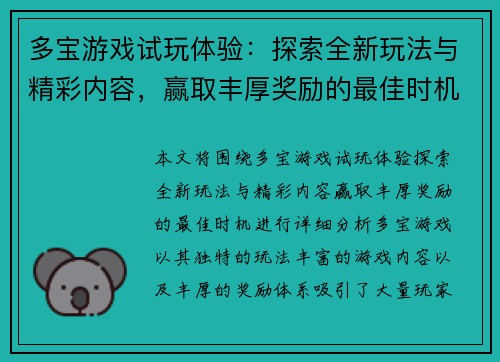 多宝游戏试玩体验：探索全新玩法与精彩内容，赢取丰厚奖励的最佳时机

本文将围绕多宝游戏试玩体验探索全新玩法与精彩内容赢取丰厚奖励的最佳时机进行详细分析多宝游戏以其独特的玩法丰富的游戏内容以及丰厚的奖励体系吸引了大量玩家